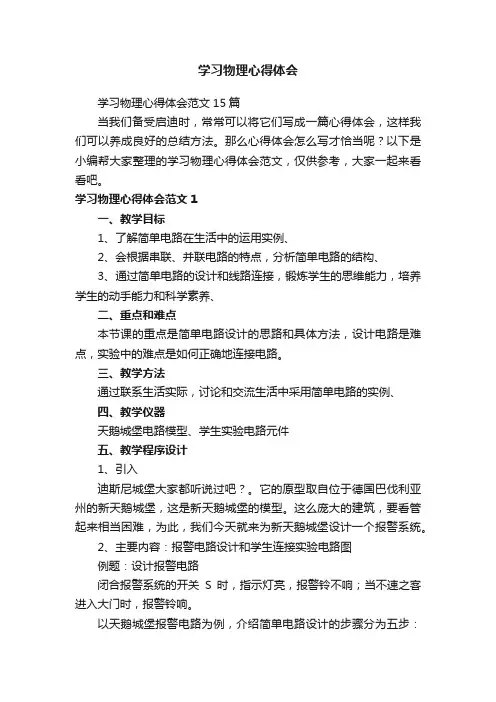 学习物理心得体会

学习物理心得体会范文15篇

当我们备受启迪时，常常可以将它们写成一篇心得体会，这样我们可以养成良好的总结方法。那么心得体会怎么写才恰当呢？以下是小编帮大家整理的学习物理心得体会范文，仅供参考，大家一起来看看吧。

学习物理心得体会范文1

一、教学目标

1、了解简单电路在生活中的运用实例、

2、会根据串联、并联电路的特点，分析简单电路的结构、

3、通过简单电路的设计和线路连接，锻炼学生的思维能力，培养学生的动手能力和科学素养、

二、重点和难点

本节课的重点是简单电路设计的思路和具体方法，设计电路是难点，实验中的难点是如何正确地连接电路。

三、教学方法

通过联系生活实际，讨论和交流生活中采用简单电路的实例、

四、教学仪器

天鹅城堡电路模型、学生实验电路元件

五、教学程序设计

1、引入

迪斯尼城堡大家都听说过吧？。它的原型取自位于德国巴伐利亚州的新天鹅城堡，这是新天鹅城堡的模型。这么庞大的建筑，要看管起来相当困难，为此，我们今天就来为新天鹅城堡设计一个报警系统。

2、主要内容：报警电路设计和学生连接实验电路图

例题：设计报警电路

闭合报警系统的开关 S 时，指示灯亮，报警铃不响；当不速之客进入大门时，报警铃响。

以天鹅城堡报警电路为例，介绍简单电路设计的步骤分为五步：